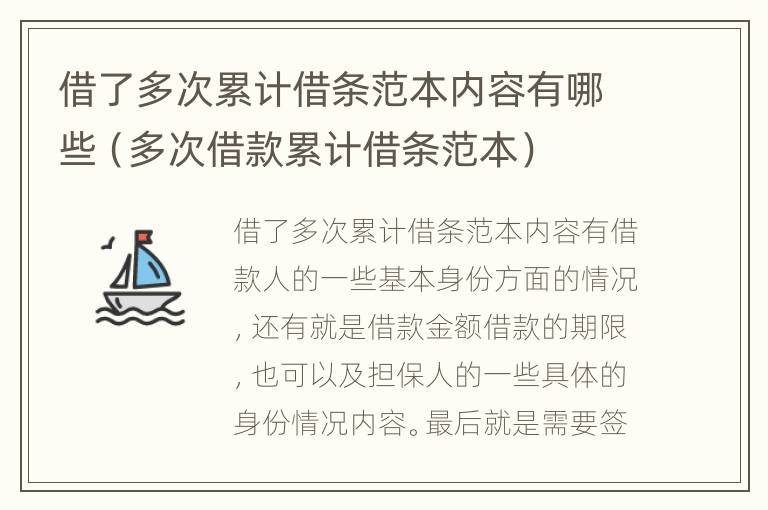 借了多次累计借条范本内容有哪些（多次借款累计借条范本）

借了多次累计借条范本内容有借款人的一些基本身份方面的情况，还有就是借款金额借款的期限，也可以及担保人的一些具体的身份情况内容。最后就是需要签